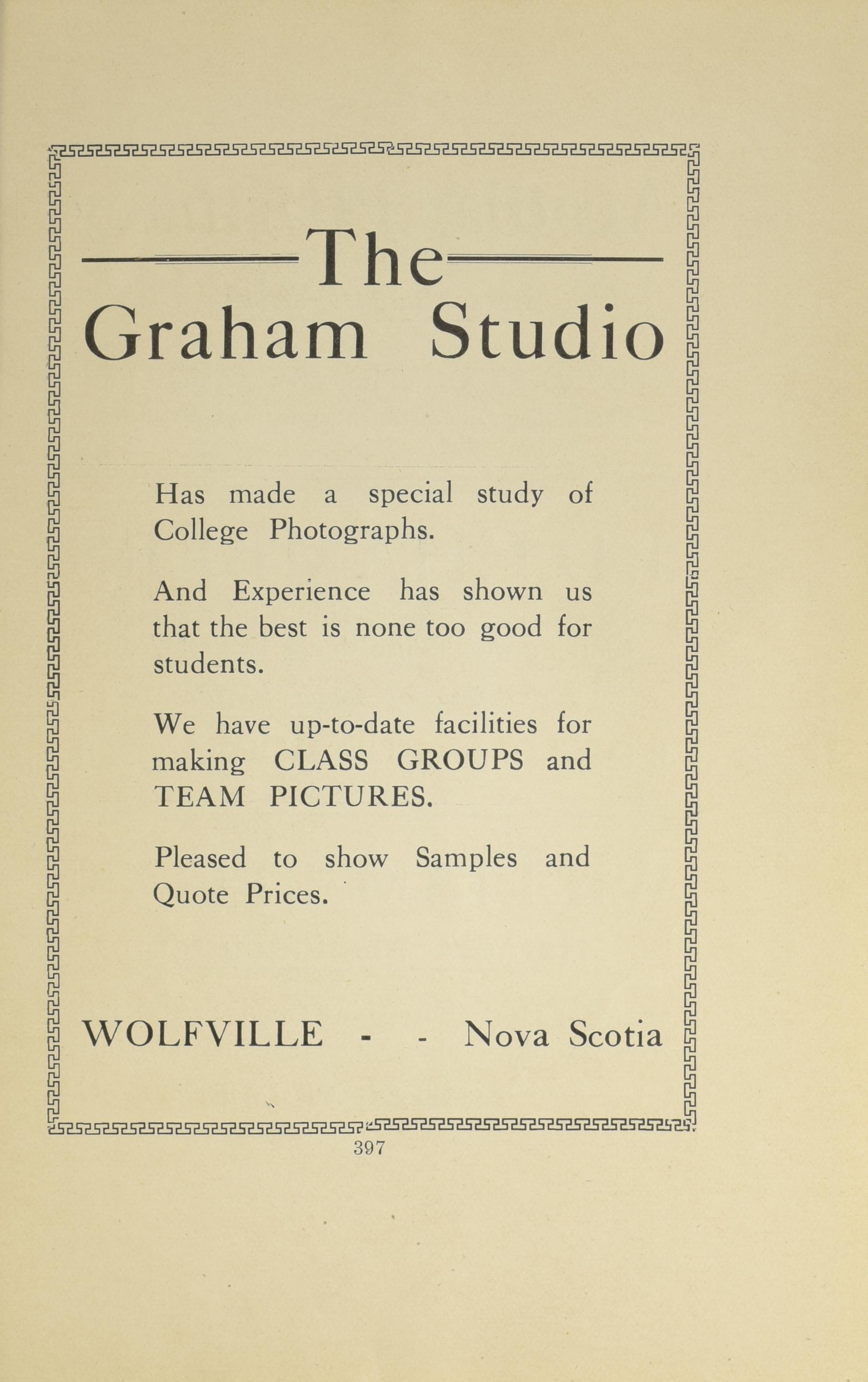 The
Graham Studio

Has made a special study of College Photographs.

And Experience has shown us that the best is none too good for students.

We have up-to-date facilities for making CLASS GROUPS and TEAM PICTURES.

Pleased to show Samples and Quote Prices.

WOLFVILLE - - Nova Scotia

397